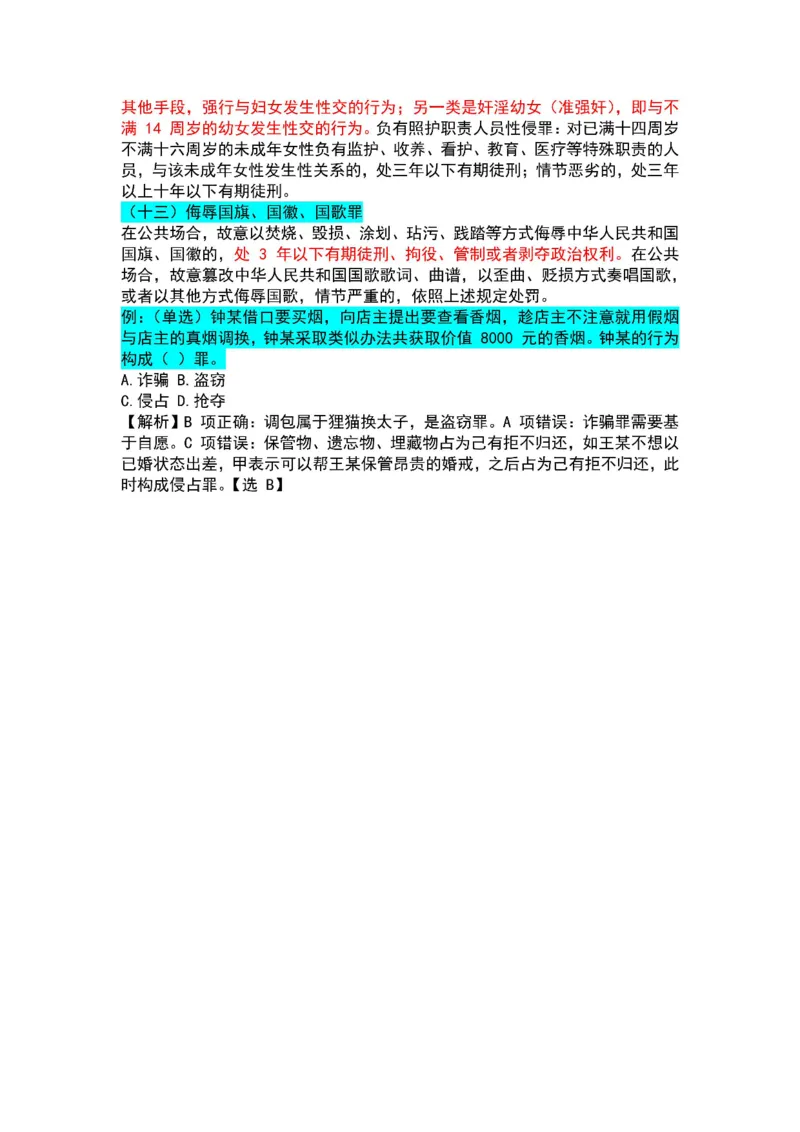 其他手段，强行与妇女发生性交的行为；另一类是奸淫幼女（准强奸），即与不满 14 周岁的幼女发生性交的行为。负有照护职责人员性侵罪：对已满十四周岁不满十六周岁的未成年女性负有监护、收养、看护、教育、医疗等特殊职责的人员，与该未成年女性发生性关系的，处三年以下有期徒刑；情节恶劣的，处三年以上十年以下有期徒刑。

（十三）侮辱国旗、国徽、国歌罪

在公共场合，故意以焚烧、毁损、涂划、玷污、践踏等方式侮辱中华人民共和国国旗、国徽的，处 3 年以下有期徒刑、拘役、管制或者剥夺政治权利。在公共场合，故意篡改中华人民共和国国歌歌词、曲谱，以歪曲、贬损方式奏唱国歌，或者以其他方式侮辱国歌，情节严重的，依照上述规定处罚。

例：（单选）钟某借口要买烟，向店主提出要查看香烟，趁店主不注意就用假烟与店主的真烟调换，钟某采取类似办法共获取价值 8000 元的香烟。钟某的行为构成（ ）罪。

A.诈骗 B.盗窃

C.侵占 D.抢夺

【解析】B 项正确：调包属于狸猫换太子，是盗窃罪。A 项错误：诈骗罪需要基于自愿。C 项错误：保管物、遗忘物、埋藏物占为己有拒不归还，如王某不想以已婚状态出差，甲表示可以帮王某保管昂贵的婚戒，之后占为己有拒不归还，此时构成侵占罪。【选 B】